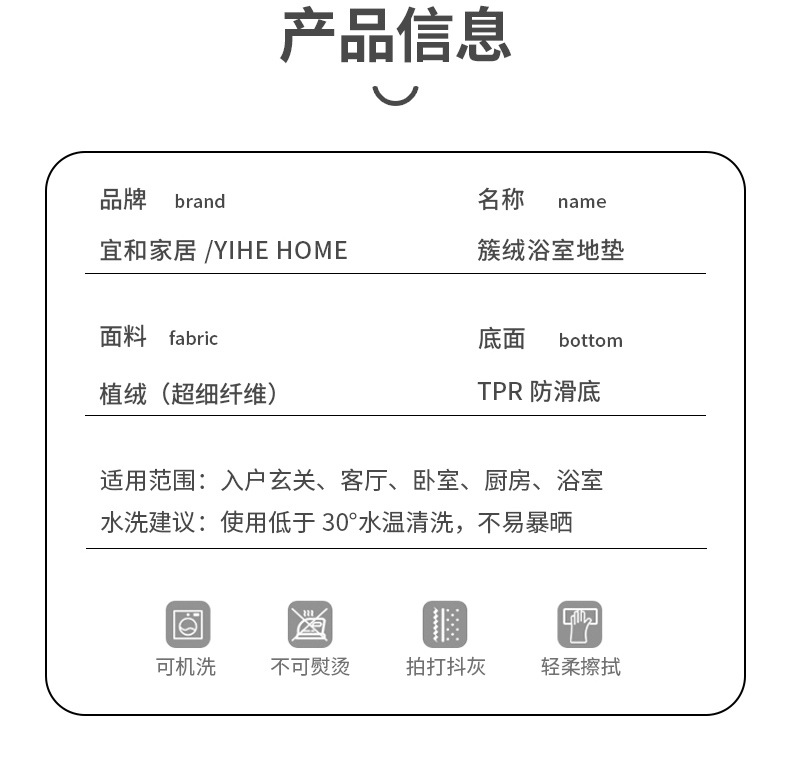 产品信息

品牌 brand
宜和家居 /YIHE HOME

名称 name
簇绒浴室地垫

面料 fabric
植绒（超细纤维）

底面 bottom
TPR 防滑底

适用范围：入户玄关、客厅、卧室、厨房、浴室
水洗建议：使用低于 30°水温清洗，不易暴晒

可机洗
不可熨烫
拍打抖灰
轻柔擦拭